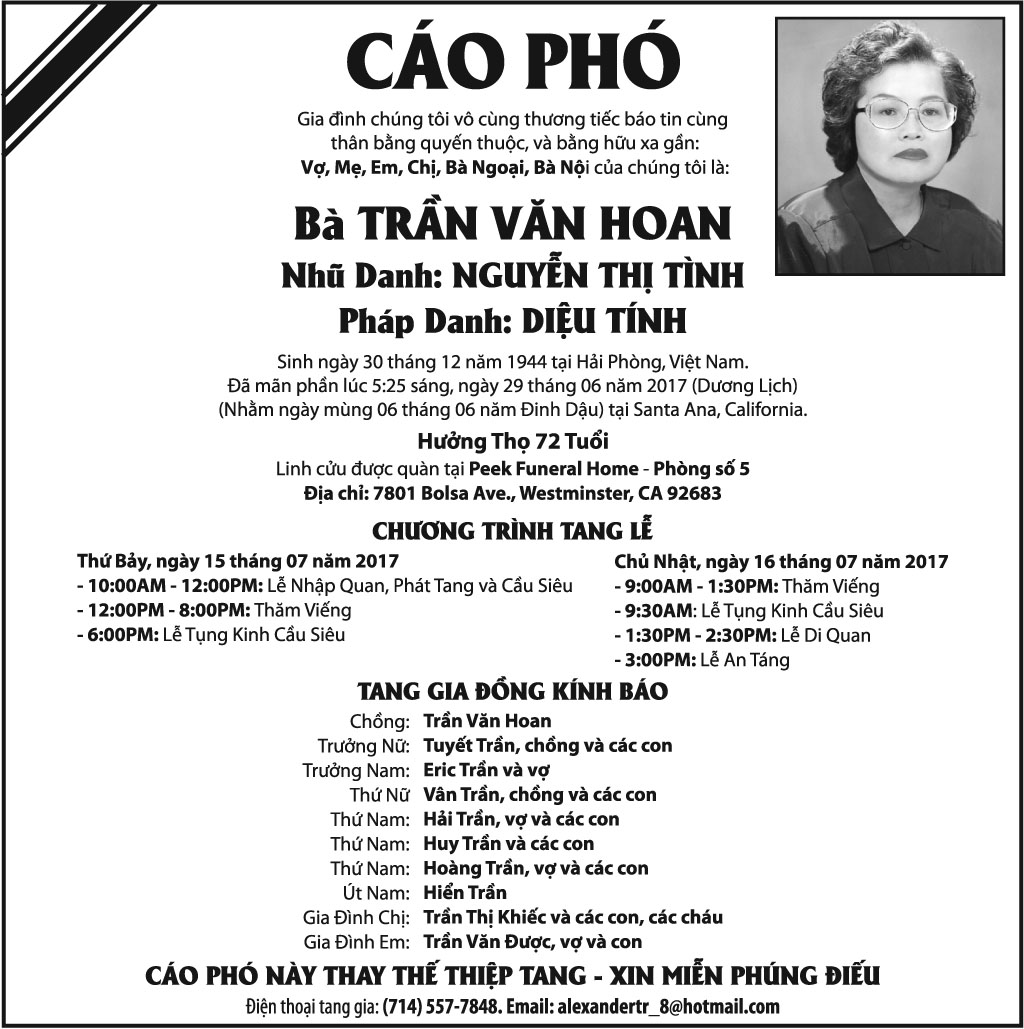 CÁO PHÓ

Gia đình chúng tôi vô cùng thương tiếc báo tin cùng thân bằng quyến thuộc, và bằng hữu xa gần: Vợ, Mẹ, Em, Chị, Bà Ngoại, Bà Nội của chúng tôi là:

Bà TRẦN VĂN HOAN
Nhũ Danh: NGUYỄN THỊ TÌNH
Pháp Danh: DIỆU TÍNH

Sinh ngày 30 tháng 12 năm 1944 tại Hải Phòng, Việt Nam.
Đã mãn phần lúc 5:25 sáng, ngày 29 tháng 06 năm 2017 (Dương Lịch)
(Nhằm ngày mùng 06 tháng 06 năm Đinh Dậu) tại Santa Ana, California.

Hưởng Thọ 72 Tuổi
Linh cửu được quàn tại Peek Funeral Home - Phòng số 5
Địa chỉ: 7801 Bolsa Ave., Westminster, CA 92683

CHƯƠNG TRÌNH TANG LỄ

Thứ Bảy, ngày 15 tháng 07 năm 2017
- 10:00AM - 12:00PM: Lễ Nhập Quan, Phát Tang và Cầu Siêu
- 12:00PM - 8:00PM: Thăm Viếng
- 6:00PM: Lễ Tụng Kinh Cầu Siêu

Chủ Nhật, ngày 16 tháng 07 năm 2017
- 9:00AM - 1:30PM: Thăm Viếng
- 9:30AM: Lễ Tụng Kinh Cầu Siêu
- 1:30PM - 2:30PM: Lễ Di Quan
- 3:00PM: Lễ An Táng

TANG GIA ĐỒNG KÍNH BÁO

Chồng: Trần Văn Hoan
Trưởng Nữ: Tuyết Trần, chồng và các con
Trưởng Nam: Eric Trần và vợ
Thứ Nữ Vân Trần, chồng và các con
Thứ Nam: Hải Trần, vợ và các con
Thứ Nam: Huy Trần và các con
Thứ Nam: Hoàng Trần, vợ và các con
Út Nam: Hiển Trần
Gia Đình Chị: Trần Thị Khiếc và các con, các cháu
Gia Đình Em: Trần Văn Được, vợ và con

CÁO PHÓ NÀY THAY THẾ THIỆP TANG - XIN MIỄN PHÚNG ĐIẾU
Điện thoại tang gia: (714) 557-7848. Email: alexandertr_8@hotmail.com